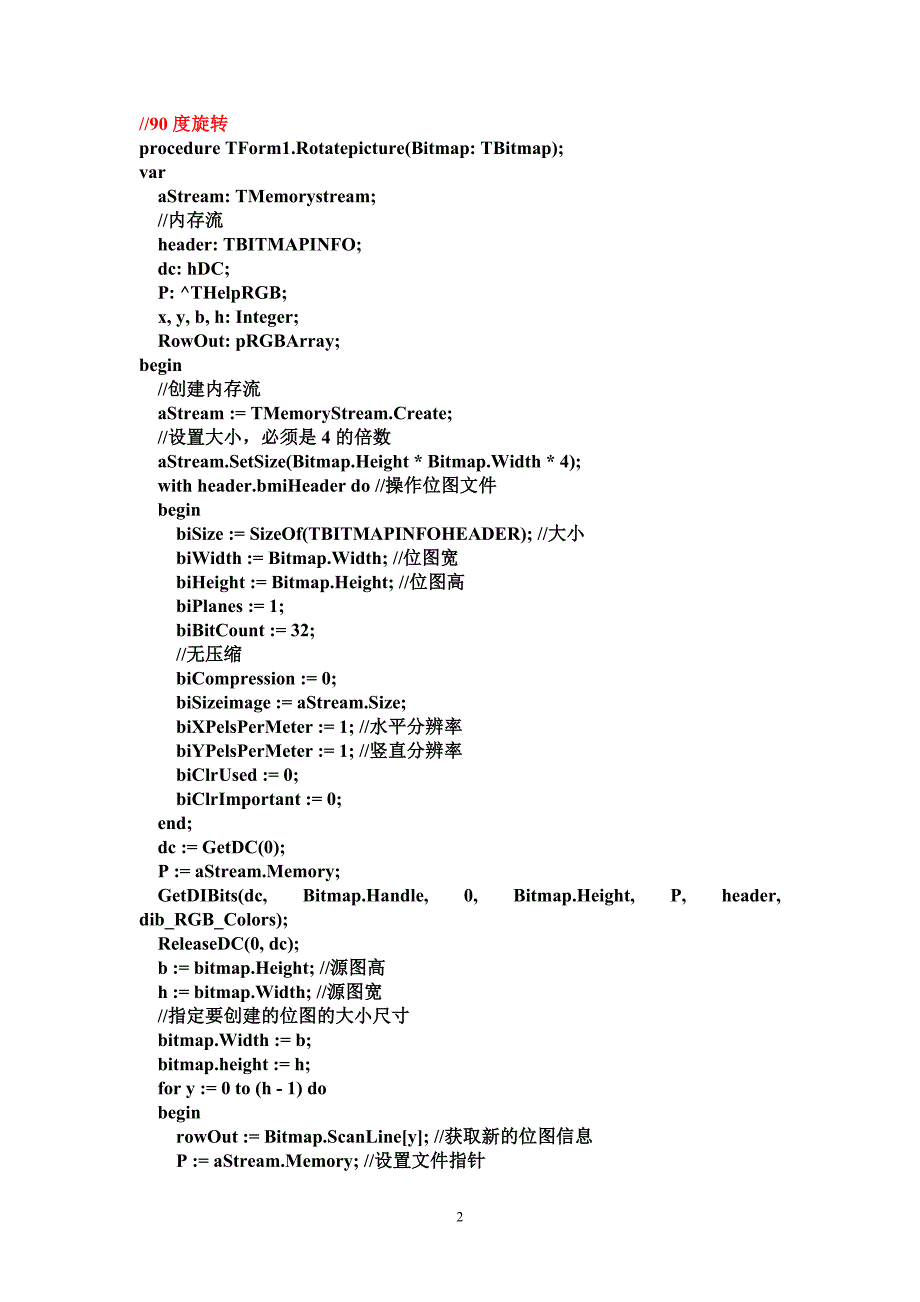 //90 度旋转
procedure TForm1.Rotatepicture(Bitmap: TBitmap);
var
aStream: TMemorystream;
//内存流
header: TBITMAPINFO;
dc: hDC;
P: ^THelpRGB;
x, y, b, h: Integer;
RowOut: pRGBArray;
begin
//创建内存流
aStream := TMemoryStream.Create;
//设置大小，必须是 4 的倍数
aStream.SetSize(Bitmap.Height * Bitmap.Width * 4);
with header.bmiHeader do //操作位图文件
begin
biSize := SizeOf(TBITMAPINFOHEADER); //大小
biWidth := Bitmap.Width; //位图宽
biHeight := Bitmap.Height; //位图高
biPlanes := 1;
biBitCount := 32;
//无压缩
biCompression := 0;
biSizeimage := aStream.Size;
biXPelsPerMeter := 1; //水平分辨率
biYPelsPerMeter := 1; //竖直分辨率
biClrUsed := 0;
biClrImportant := 0;
end;
dc := GetDC(0);
P := aStream.Memory;
GetDIBits(dc, Bitmap.Handle, 0, Bitmap.Height, P, header, dib_RGB_Colors);
ReleaseDC(0, dc);
b := bitmap.Height; //源图高
h := bitmap.Width; //源图宽
//指定要创建的位图的大小尺寸
bitmap.Width := b;
bitmap.height := h;
for y := 0 to (h - 1) do
begin
rowOut := Bitmap.ScanLine[y]; //获取新的位图信息
P := aStream.Memory; //设置文件指针

2